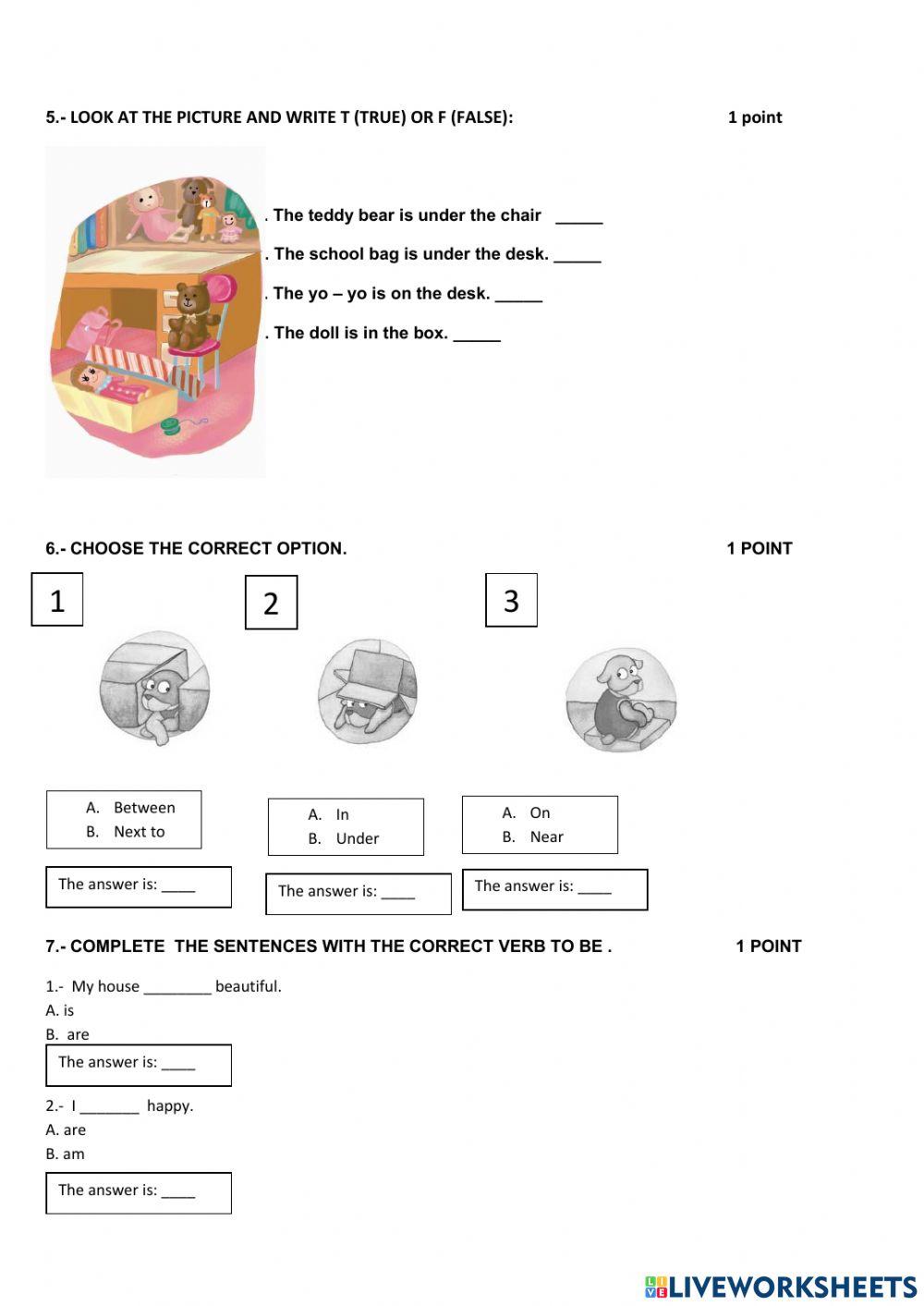 5.- LOOK AT THE PICTURE AND WRITE T (TRUE) OR F (FALSE): 1 point

. The teddy bear is under the chair _____

. The school bag is under the desk. _____

. The yo – yo is on the desk. _____

. The doll is in the box. _____

6.- CHOOSE THE CORRECT OPTION. 1 POINT

1

A. Between
B. Next to

The answer is: ____

2

A. In
B. Under

The answer is: ____

3

A. On
B. Near

The answer is: ____

7.- COMPLETE THE SENTENCES WITH THE CORRECT VERB TO BE . 1 POINT

1.- My house ________ beautiful.
A. is
B. are

The answer is: ____

2.- I _______ happy.
A. are
B. am

The answer is: ____

LIVEWORKSHEETS